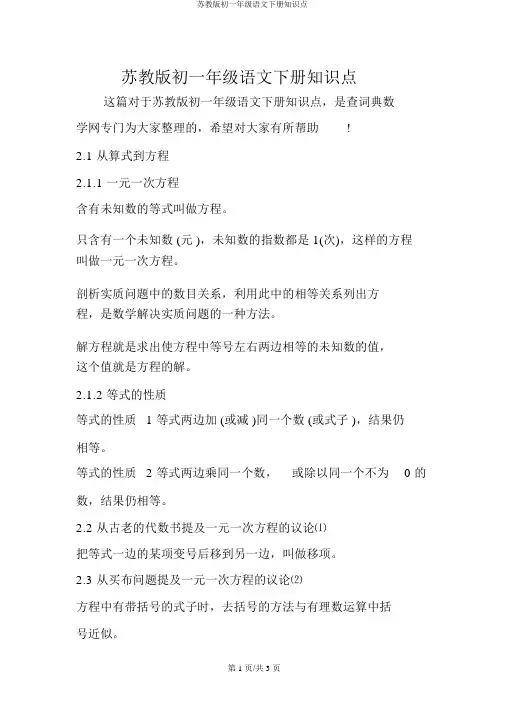 苏教版初一年级语文下册知识点

苏教版初一年级语文下册知识点

这篇对于苏教版初一年级语文下册知识点，是查词典数学网专门为大家整理的，希望对大家有所帮助 ！

2.1 从算式到方程

2.1.1 一元一次方程

含有未知数的等式叫做方程。

只含有一个未知数 (元 )，未知数的指数都是 1(次)，这样的方程叫做一元一次方程。

剖析实质问题中的数目关系，利用此中的相等关系列出方程，是数学解决实质问题的一种方法。

解方程就是求出使方程中等号左右两边相等的未知数的值，这个值就是方程的解。

2.1.2 等式的性质

等式的性质 1 等式两边加 (或减 )同一个数 (或式子 )，结果仍相等。

等式的性质 2 等式两边乘同一个数， 或除以同一个不为 0 的数，结果仍相等。

2.2 从古老的代数书提及一元一次方程的议论⑴

把等式一边的某项变号后移到另一边，叫做移项。

2.3 从买布问题提及一元一次方程的议论⑵

方程中有带括号的式子时，去括号的方法与有理数运算中括号近似。

第 1 页/共 3 页